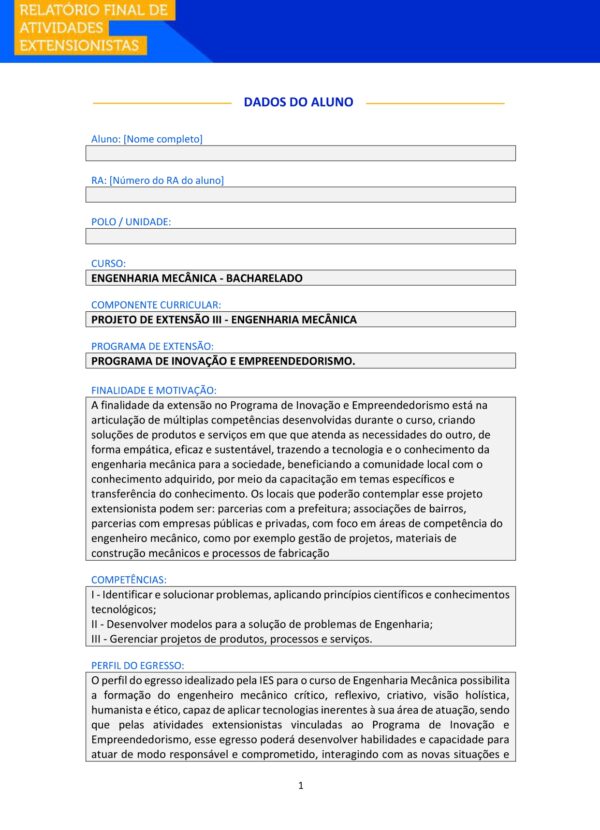 RELATÓRIO FINAL DE ATIVIDADES EXTENSIONISTAS

DADOS DO ALUNO

Aluno: [Nome completo]

RA: [Número do RA do aluno]

POLO / UNIDADE:

CURSO:
ENGENHARIA MECÂNICA - BACHARELADO

COMPONENTE CURRICULAR:
PROJETO DE EXTENSÃO III - ENGENHARIA MECÂNICA

PROGRAMA DE EXTENSÃO:
PROGRAMA DE INOVAÇÃO E EMPREENDEDORISMO.

FINALIDADE E MOTIVAÇÃO:
A finalidade da extensão no Programa de Inovação e Empreendedorismo está na articulação de múltiplas competências desenvolvidas durante o curso, criando soluções de produtos e serviços em que que atenda as necessidades do outro, de forma empática, eficaz e sustentável, trazendo a tecnologia e o conhecimento da engenharia mecânica para a sociedade, beneficiando a comunidade local com o conhecimento adquirido, por meio da capacitação em temas específicos e transferência do conhecimento. Os locais que poderão contemplar esse projeto extensionista podem ser: parcerias com a prefeitura; associações de bairros, parcerias com empresas públicas e privadas, com foco em áreas de competência do engenheiro mecânico, como por exemplo gestão de projetos, materiais de construção mecânicos e processos de fabricação

COMPETÊNCIAS:
I - Identificar e solucionar problemas, aplicando princípios científicos e conhecimentos tecnológicos;
II - Desenvolver modelos para a solução de problemas de Engenharia;
III - Gerenciar projetos de produtos, processos e serviços.

PERFIL DO EGRESSO:
O perfil do egresso idealizado pela IES para o curso de Engenharia Mecânica possibilita a formação do engenheiro mecânico crítico, reflexivo, criativo, visão holística, humanista e ético, capaz de aplicar tecnologias inerentes à sua área de atuação, sendo que pelas atividades extensionistas vinculadas ao Programa de Inovação e Empreendedorismo, esse egresso poderá desenvolver habilidades e capacidade para atuar de modo responsável e comprometido, interagindo com as novas situações e

1